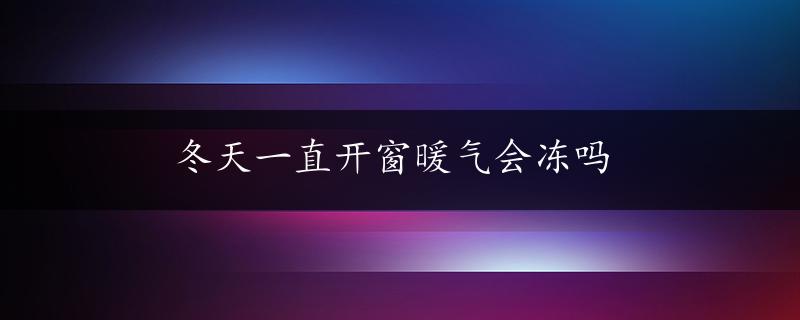 冬天一直开窗暖气会冻吗